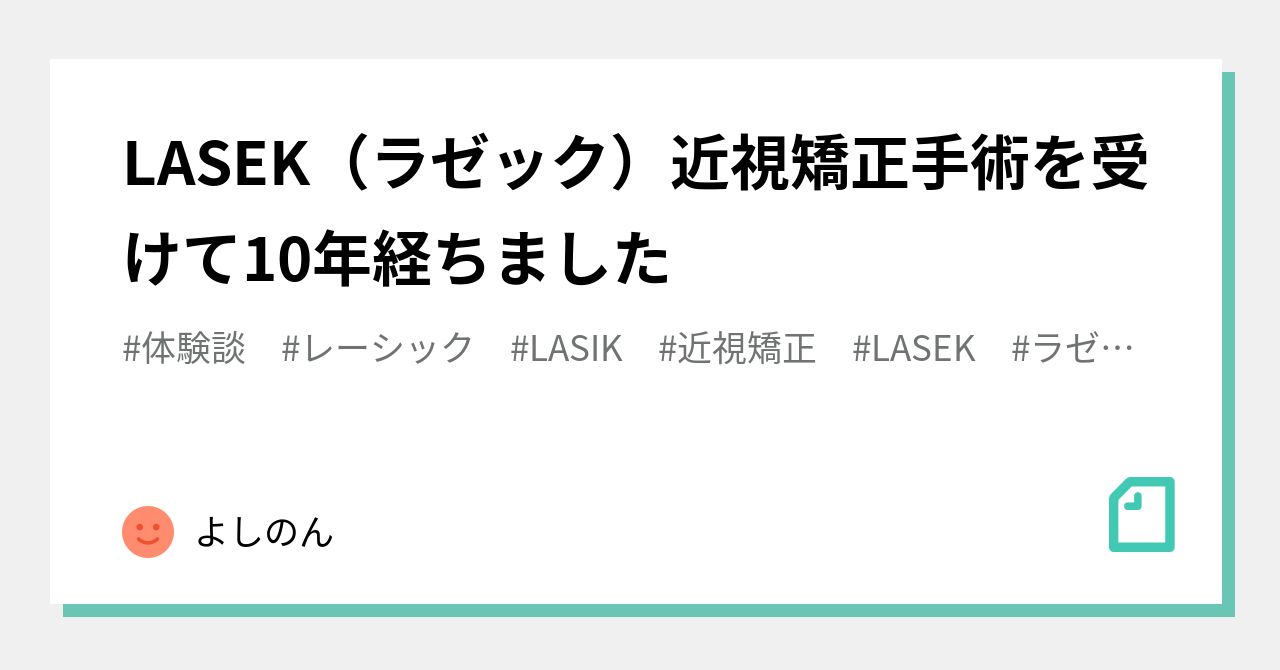 LASEK（ラゼック）近視矯正手術を受けて10年経ちました

#体験談 #レーシック #LASIK #近視矯正 #LASEK #ラゼ…

よしのん